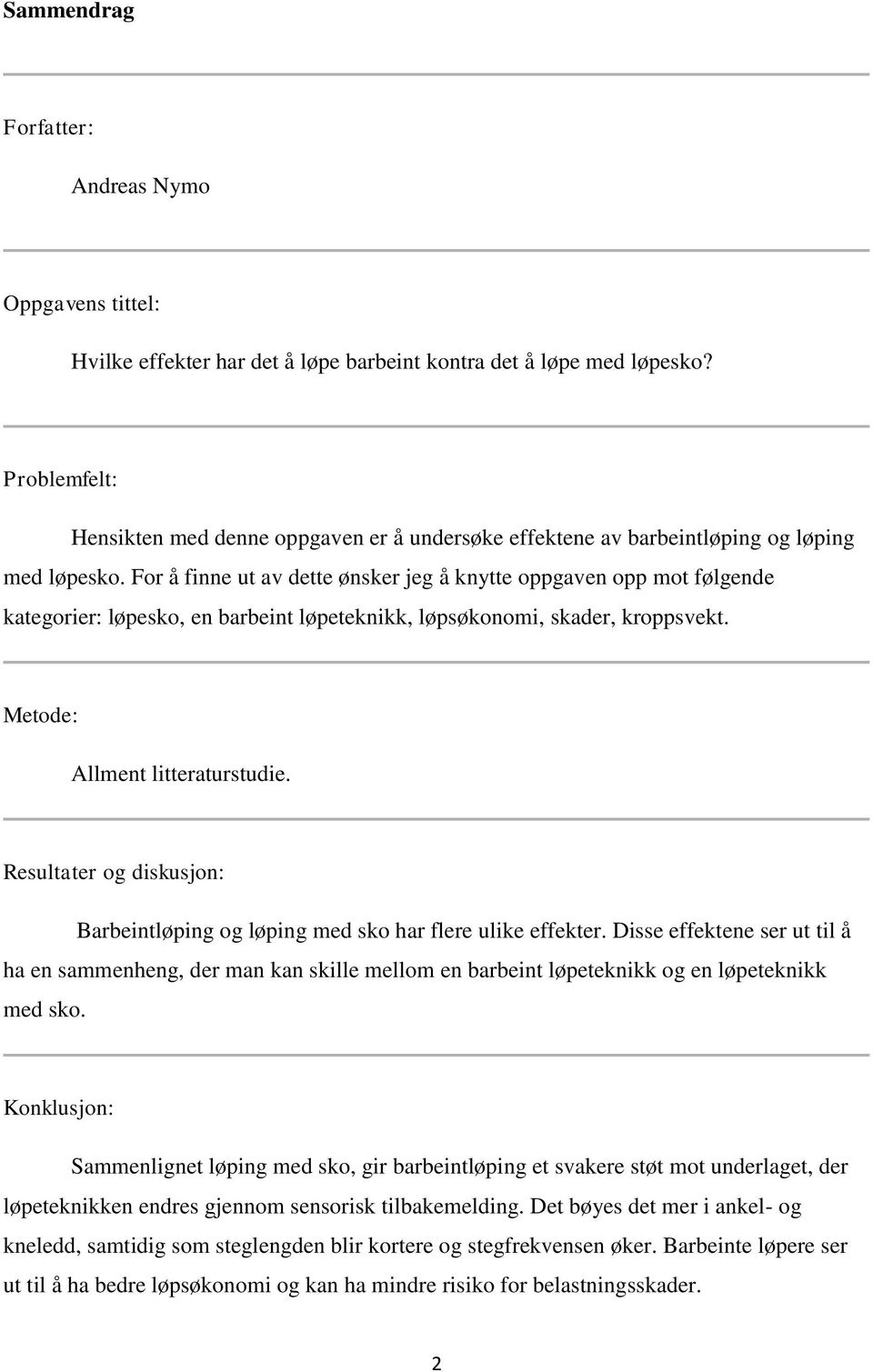 Sammendrag

Forfatter:

Andreas Nymo

Oppgavens tittel:

Hvilke effekter har det å løpe barbeint kontra det å løpe med løpesko?

Problemfelt:

Hensikten med denne oppgaven er å undersøke effektene av barbeintløping og løping med løpesko. For å finne ut av dette ønsker jeg å knytte oppgaven opp mot følgende kategorier: løpesko, en barbeint løpeteknikk, løpsøkonomi, skader, kroppsvekt.

Metode:

Allment litteraturstudie.

Resultater og diskusjon:

Barbeintløping og løping med sko har flere ulike effekter. Disse effektene ser ut til å ha en sammenheng, der man kan skille mellom en barbeint løpeteknikk og en løpeteknikk med sko.

Konklusjon:

Sammenlignet løping med sko, gir barbeintløping et svakere støt mot underlaget, der løpeteknikken endres gjennom sensorisk tilbakemelding. Det bøyes det mer i ankel- og kneledd, samtidig som steglengden blir kortere og stegfrekvensen øker. Barbeinte løpere ser ut til å ha bedre løpsøkonomi og kan ha mindre risiko for belastningsskader.

2